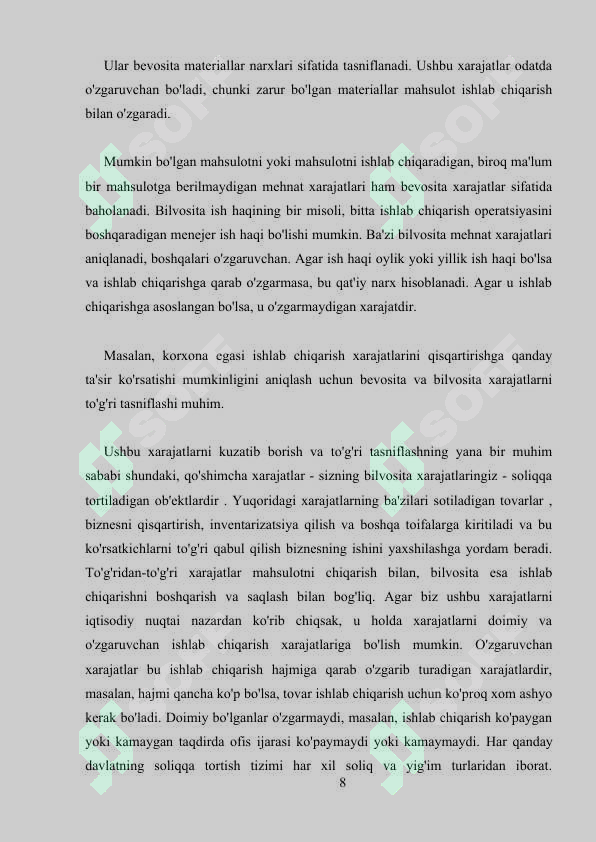 Ular bevosita materiallar narxlari sifatida tasniflanadi. Ushbu xarajatlar odatda o'zgaruvchan bo'ladi, chunki zarur bo'lgan materiallar mahsulot ishlab chiqarish bilan o'zgaradi.

Mumkin bo'lgan mahsulotni yoki mahsulotni ishlab chiqaradigan, biroq ma'lum bir mahsulotga berilmaydigan mehnat xarajatlari ham bevosita xarajatlar sifatida baholanadi. Bilvosita ish haqining bir misoli, bitta ishlab chiqarish operatsiyasini boshqaradigan menejer ish haqi bo'lishi mumkin. Ba'zi bilvosita mehnat xarajatlari aniqlanadi, boshqalari o'zgaruvchan. Agar ish haqi oylik yoki yillik ish haqi bo'lsa va ishlab chiqarishga qarab o'zgarmasa, bu qat'iy narx hisoblanadi. Agar u ishlab chiqarishga asoslangan bo'lsa, u o'zgarmaydigan xarajatdir.

Masalan, korxona egasi ishlab chiqarish xarajatlarini qisqartirishga qanday ta'sir ko'rsatishi mumkinligini aniqlash uchun bevosita va bilvosita xarajatlarni to'g'ri tasniflashi muhim.

Ushbu xarajatlarni kuzatib borish va to'g'ri tasniflashning yana bir muhim sababi shundaki, qo'shimcha xarajatlar - sizning bilvosita xarajatlaringiz - soliqqa tortiladigan ob'ektlardir . Yuqoridagi xarajatlarning ba'zilari sotiladigan tovarlar , biznesni qisqartirish, inventarizatsiya qilish va boshqa toifalarga kiritiladi va bu ko'rsatkichlarni to'g'ri qabul qilish biznesning ishini yaxshilashga yordam beradi. To'g'ridan-to'g'ri xarajatlar mahsulotni chiqarish bilan, bilvosita esa ishlab chiqarishni boshqarish va saqlash bilan bog'liq. Agar biz ushbu xarajatlarni iqtisodiy nuqtai nazardan ko'rib chiqsak, u holda xarajatlarni doimiy va o'zgaruvchan ishlab chiqarish xarajatlariga bo'lish mumkin. O'zgaruvchan xarajatlar bu ishlab chiqarish hajmiga qarab o'zgarib turadigan xarajatlardir, masalan, hajmi qancha ko'p bo'lsa, tovar ishlab chiqarish uchun ko'proq xom ashyo kerak bo'ladi. Doimiy bo'lganlar o'zgarmaydi, masalan, ishlab chiqarish ko'paygan yoki kamaygan taqdirda ofis ijarasi ko'paymaydi yoki kamaymaydi. Har qanday davlatning soliqqa tortish tizimi har xil soliq va yig'im turlaridan iborat.

8